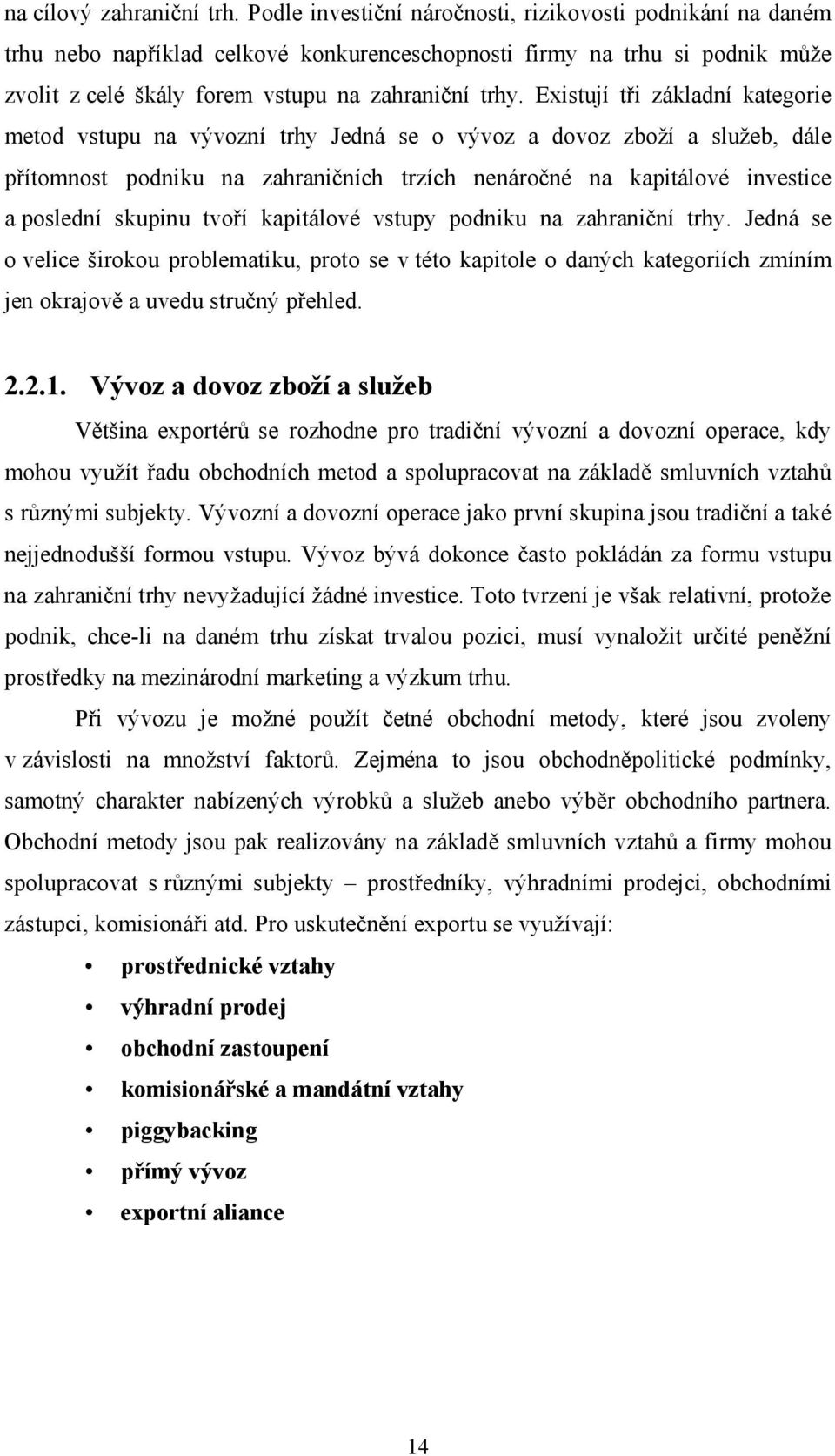 na cílový zahraniční trh. Podle investiční náročnosti, rizikovosti podnikání na daném trhu nebo například celkové konkurenceschopnosti firmy na trhu si podnik může zvolit z celé škály forem vstupu na zahraniční trhy. Existují tři základní kategorie metod vstupu na vývozní trhy Jedná se o vývoz a dovoz zboží a služeb, dále přítomnost podniku na zahraničních trzích nenáročné na kapitálové investice a poslední skupinu tvoří kapitálové vstupy podniku na zahraniční trhy. Jedná se o velice širokou problematiku, proto se v této kapitole o daných kategoriích zmíním jen okrajově a uvedu stručný přehled.

2.2.1. Vývoz a dovoz zboží a služeb

Většina exportérů se rozhodne pro tradiční vývozní a dovozní operace, kdy mohou využít řadu obchodních metod a spolupracovat na základě smluvních vztahů s různými subjekty. Vývozní a dovozní operace jako první skupina jsou tradiční a také nejjednodušší formou vstupu. Vývoz bývá dokonce často pokládán za formu vstupu na zahraniční trhy nevyžadující žádné investice. Toto tvrzení je však relativní, protože podnik, chce-li na daném trhu získat trvalou pozici, musí vynaložit určité peněžní prostředky na mezinárodní marketing a výzkum trhu.

Při vývozu je možné použít četné obchodní metody, které jsou zvoleny v závislosti na množství faktorů. Zejména to jsou obchodněpolitické podmínky, samotný charakter nabízených výrobků a služeb anebo výběr obchodního partnera. Obchodní metody jsou pak realizovány na základě smluvních vztahů a firmy mohou spolupracovat s různými subjekty – prostředníky, výhradními prodejci, obchodními zástupci, komisionáři atd. Pro uskutečnění exportu se využívají:

• prostřednické vztahy
• výhradní prodej
• obchodní zastoupení
• komisionářské a mandátní vztahy
• piggybacking
• přímý vývoz
• exportní aliance

14